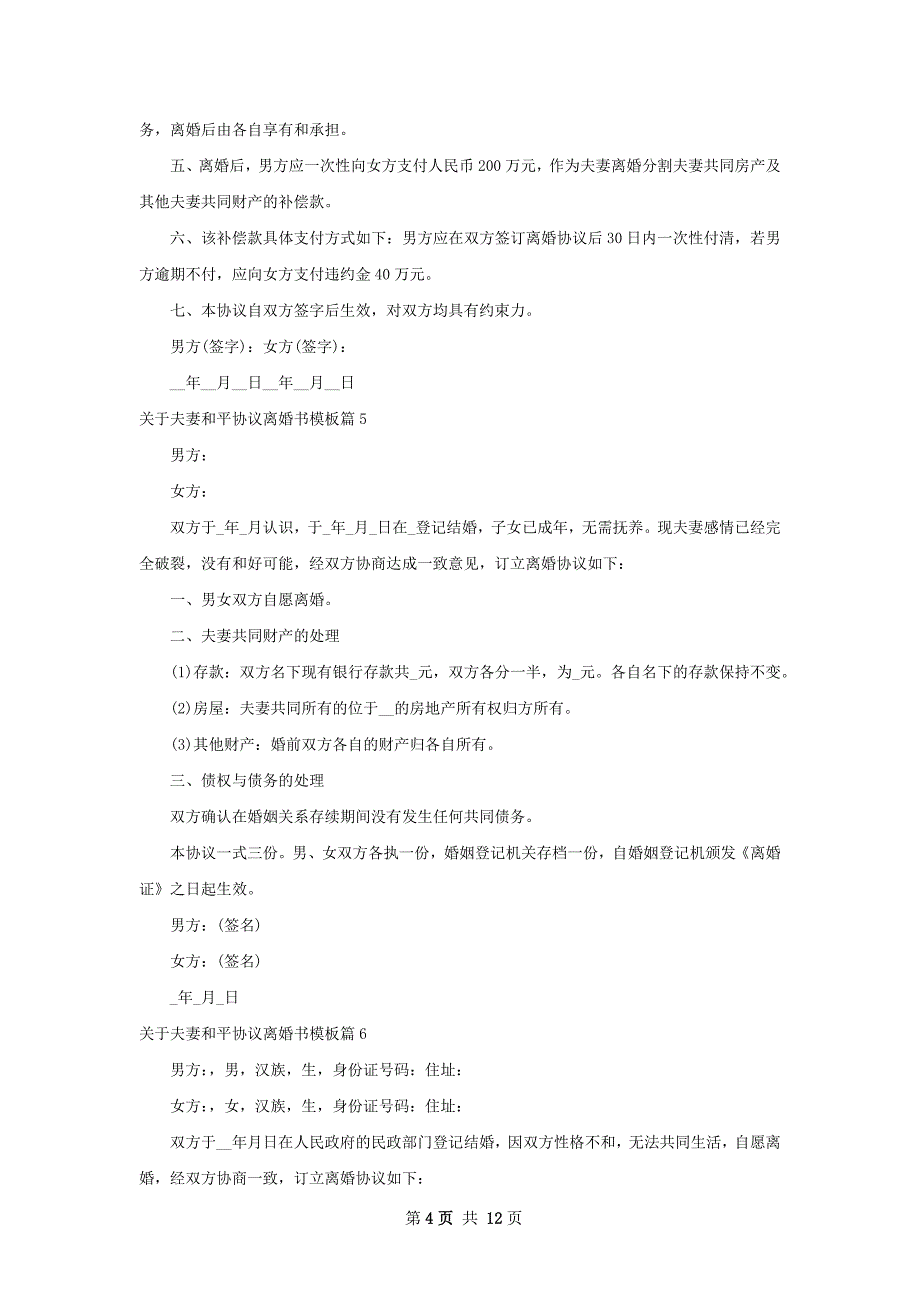 务，离婚后由各自享有和承担。

五、离婚后，男方应一次性向女方支付人民币 200 万元，作为夫妻离婚分割夫妻共同房产及其他夫妻共同财产的补偿款。

六、该补偿款具体支付方式如下：男方应在双方签订离婚协议后 30 日内一次性付清，若男方逾期不付，应向女方支付违约金 40 万元。

七、本协议自双方签字后生效，对双方均具有约束力。

男方(签字)：女方(签字)：

__年__月__日__年__月__日

关于夫妻和平协议离婚书模板篇 5

男方：

女方：

双方于_年_月认识，于_年_月_日在_登记结婚，子女已成年，无需抚养。现夫妻感情已经完全破裂，没有和好可能，经双方协商达成一致意见，订立离婚协议如下：

一、男女双方自愿离婚。

二、夫妻共同财产的处理

(1)存款：双方名下现有银行存款共_元，双方各分一半，为_元。各自名下的存款保持不变。

(2)房屋：夫妻共同所有的位于__的房地产所有权归方所有。

(3)其他财产：婚前双方各自的财产归各自所有。

三、债权与债务的处理

双方确认在婚姻关系存续期间没有发生任何共同债务。

本协议一式三份。男、女双方各执一份，婚姻登记机关存档一份，自婚姻登记机颁发《离婚证》之日起生效。

男方：(签名)

女方：(签名)

_年_月_日

关于夫妻和平协议离婚书模板篇 6

男方：，男，汉族，生，身份证号码：住址：

女方：，女，汉族，生，身份证号码：住址：

双方于__年月日在人民政府的民政部门登记结婚，因双方性格不和，无法共同生活，自愿离婚，经双方协商一致，订立离婚协议如下：

第 4 页 共 12 页